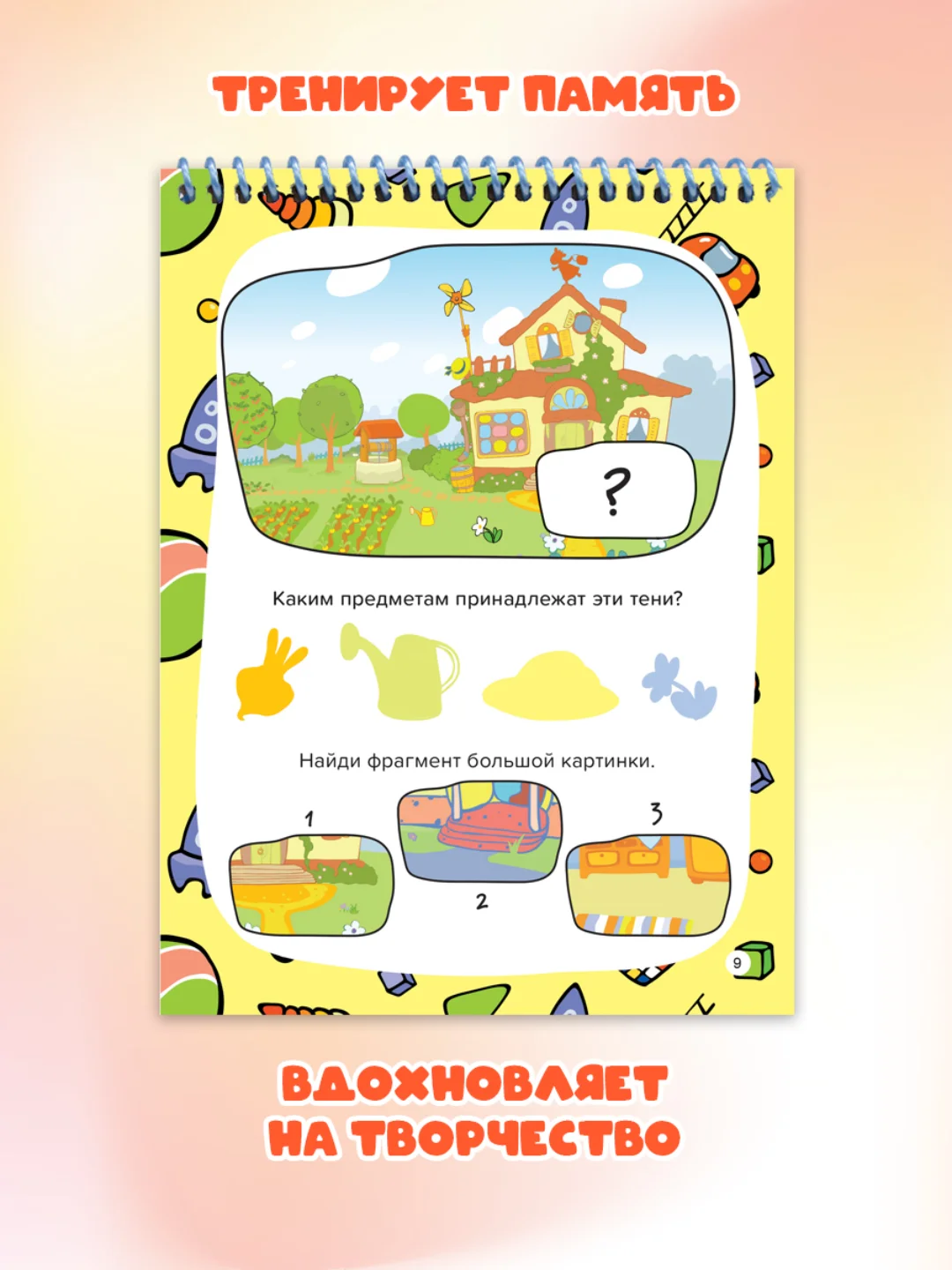 ТРЕНИРУЕТ ПАМЯТЬ

?

Каким предметам принадлежат эти тени?

Найди фрагмент большой картинки.

1

2

3

9

ВДОХНОВЛЯЕТ НА ТВОРЧЕСТВО